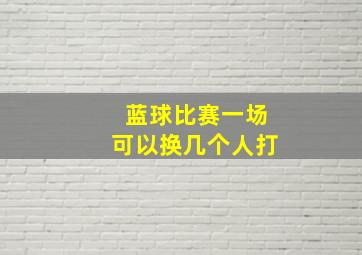 蓝球比赛一场
可以换几个人打